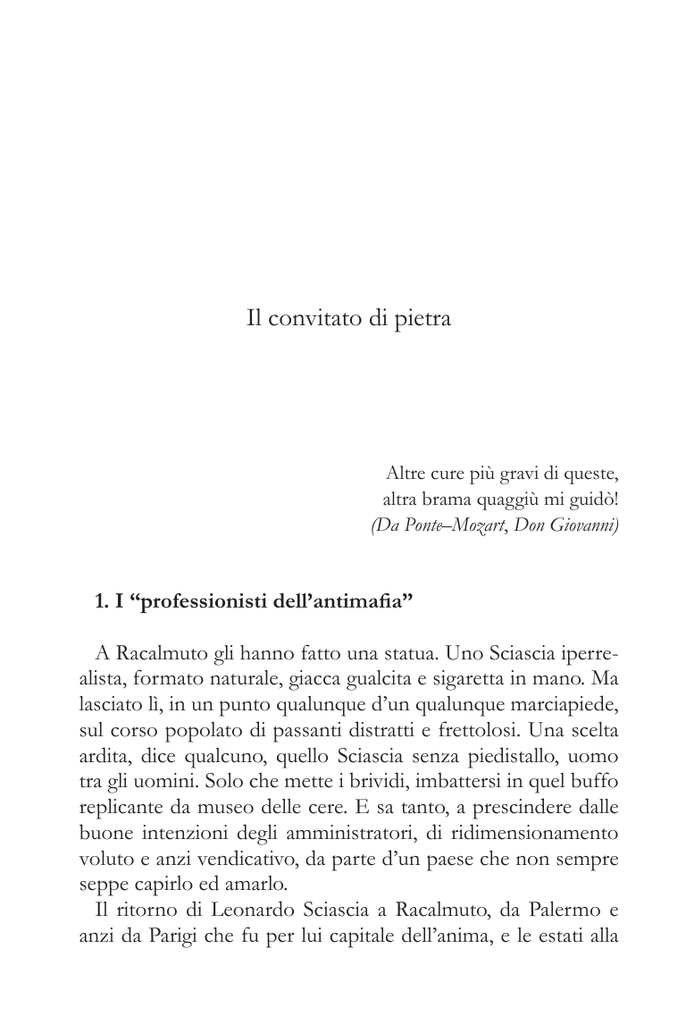 Il convitato di pietra

Altre cure più gravi di queste,
altra brama quaggiù mi guidò!
(Da Ponte–Mozart, Don Giovanni)

1. I “professionisti dell’antimafia”

A Racalmuto gli hanno fatto una statua. Uno Sciascia iperrealista, formato naturale, giacca gualcita e sigaretta in mano. Ma lasciato lì, in un punto qualunque d’un qualunque marciapiede, sul corso popolato di passanti distratti e frettolosi. Una scelta ardita, dice qualcuno, quello Sciascia senza piedistallo, uomo tra gli uomini. Solo che mette i brividi, imbattersi in quel buffo replicante da museo delle cere. E sa tanto, a prescindere dalle buone intenzioni degli amministratori, di ridimensionamento voluto e anzi vendicativo, da parte d’un paese che non sempre seppe capirlo ed amarlo.

Il ritorno di Leonardo Sciascia a Racalmuto, da Palermo e anzi da Parigi che fu per lui capitale dell’anima, e le estati alla